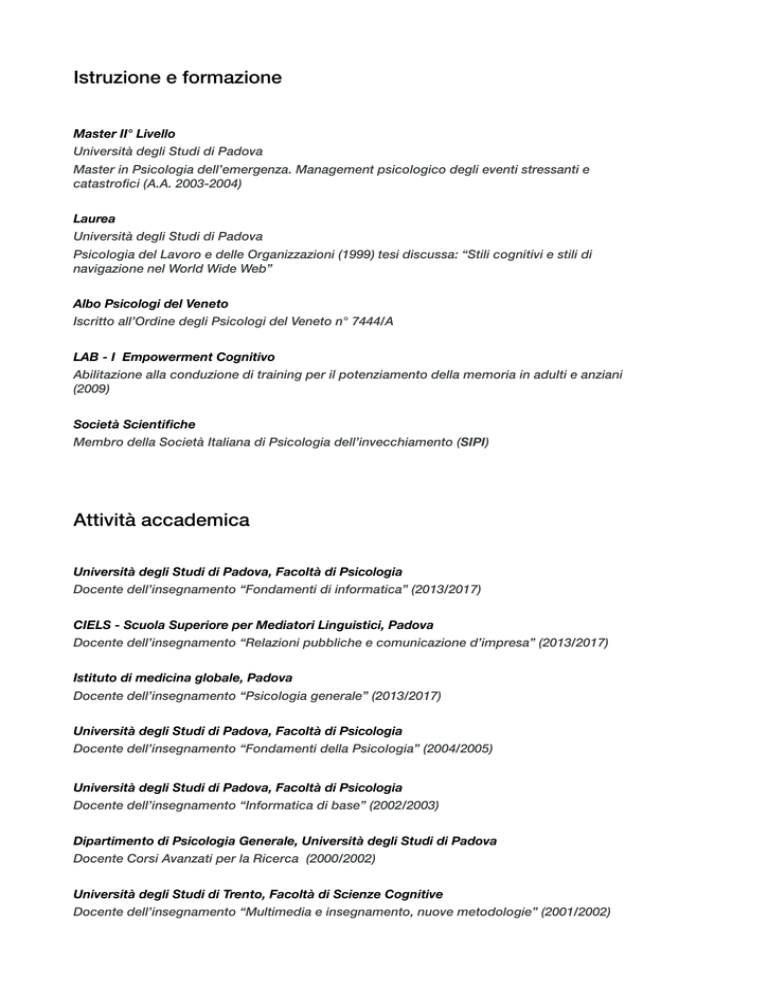 Istruzione e formazione

Master II° Livello
Università degli Studi di Padova
Master in Psicologia dell'emergenza. Management psicologico degli eventi stressanti e catastrofici (A.A. 2003-2004)

Laurea
Università degli Studi di Padova
Psicologia del Lavoro e delle Organizzazioni (1999) tesi discussa: "Stili cognitivi e stili di navigazione nel World Wide Web"

Albo Psicologi del Veneto
Iscritto all'Ordine degli Psicologi del Veneto n° 7444/A

LAB - I Empowerment Cognitivo
Abilitazione alla conduzione di training per il potenziamento della memoria in adulti e anziani (2009)

Società Scientifiche
Membro della Società Italiana di Psicologia dell'invecchiamento (SIPI)

Attività accademica

Università degli Studi di Padova, Facoltà di Psicologia
Docente dell'insegnamento "Fondamenti di informatica" (2013/2017)

CIELS - Scuola Superiore per Mediatori Linguistici, Padova
Docente dell'insegnamento "Relazioni pubbliche e comunicazione d'impresa" (2013/2017)

Istituto di medicina globale, Padova
Docente dell'insegnamento "Psicologia generale" (2013/2017)

Università degli Studi di Padova, Facoltà di Psicologia
Docente dell'insegnamento "Fondamenti della Psicologia" (2004/2005)

Università degli Studi di Padova, Facoltà di Psicologia
Docente dell'insegnamento "Informatica di base" (2002/2003)

Dipartimento di Psicologia Generale, Università degli Studi di Padova
Docente Corsi Avanzati per la Ricerca (2000/2002)

Università degli Studi di Trento, Facoltà di Scienze Cognitive
Docente dell'insegnamento "Multimedia e insegnamento, nuove metodologie" (2001/2002)